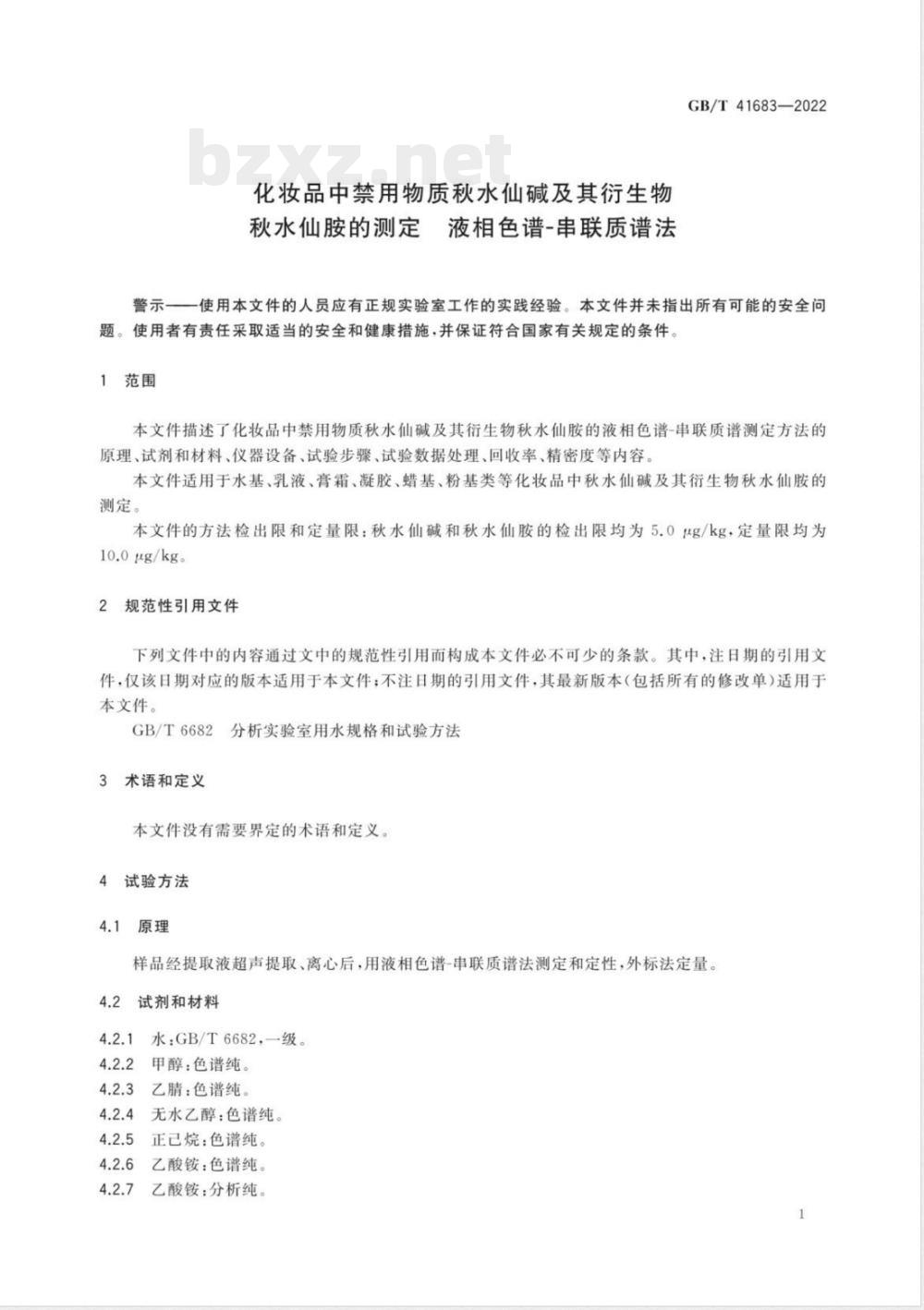 GB/T 41683—2022

bzxz.net

化妆品中禁用物质秋水仙碱及其衍生物秋水仙胺的测定 液相色谱-串联质谱法

警示——使用本文件的人员应有正规实验室工作的实践经验。本文件并未指出所有可能的安全问题。使用者有责任采取适当的安全和健康措施，并保证符合国家有关规定的条件。

1 范围

本文件描述了化妆品中禁用物质秋水仙碱及其衍生物秋水仙胺的液相色谱-串联质谱测定方法的原理、试剂和材料、仪器设备、试验步骤、试验数据处理、回收率、精密度等内容。

本文件适用于水基、乳液、膏霜、凝胶、蜡基、粉基类等化妆品中秋水仙碱及其衍生物秋水仙胺的测定。

本文件的方法检出限和定量限：秋水仙碱和秋水仙胺的检出限均为 5.0 μg/kg，定量限均为 10.0 μg/kg。

2 规范性引用文件

下列文件中的内容通过文中的规范性引用而构成本文件必不可少的条款。其中，注日期的引用文件，仅该日期对应的版本适用于本文件；不注日期的引用文件，其最新版本（包括所有的修改单）适用于本文件。

GB/T 6682 分析实验室用水规格和试验方法

3 术语和定义

本文件没有需要界定的术语和定义。

4 试验方法

4.1 原理

样品经提取液超声提取、离心后，用液相色谱-串联质谱法测定和定性，外标法定量。

4.2 试剂和材料

4.2.1 水：GB/T 6682，一级。
4.2.2 甲醇：色谱纯。
4.2.3 乙腈：色谱纯。
4.2.4 无水乙醇：色谱纯。
4.2.5 正己烷：色谱纯。
4.2.6 乙酸铵：色谱纯。
4.2.7 乙酸铵：分析纯。

1